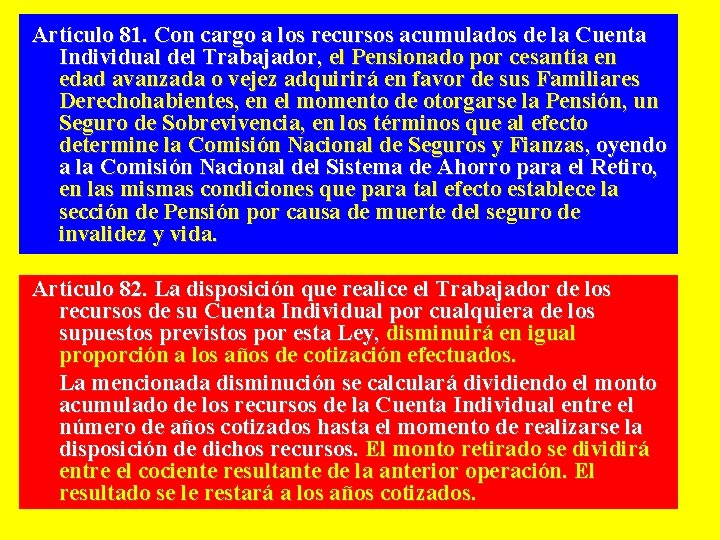 Artículo 81. Con cargo a los recursos acumulados de la Cuenta Individual del Trabajador, el Pensionado por cesantía en edad avanzada o vejez adquirirá en favor de sus Familiares Derechohabientes, en el momento de otorgarse la Pensión, un Seguro de Sobrevivencia, en los términos que al efecto determine la Comisión Nacional de Seguros y Fianzas, oyendo a la Comisión Nacional del Sistema de Ahorro para el Retiro, en las mismas condiciones que para tal efecto establece la sección de Pensión por causa de muerte del seguro de invalidez y vida.

Artículo 82. La disposición que realice el Trabajador de los recursos de su Cuenta Individual por cualquiera de los supuestos previstos por esta Ley, disminuirá en igual proporción a los años de cotización efectuados.

La mencionada disminución se calculará dividiendo el monto acumulado de los recursos de la Cuenta Individual entre el número de años cotizados hasta el momento de realizarse la disposición de dichos recursos. El monto retirado se dividirá entre el cociente resultante de la anterior operación. El resultado se le restará a los años cotizados.